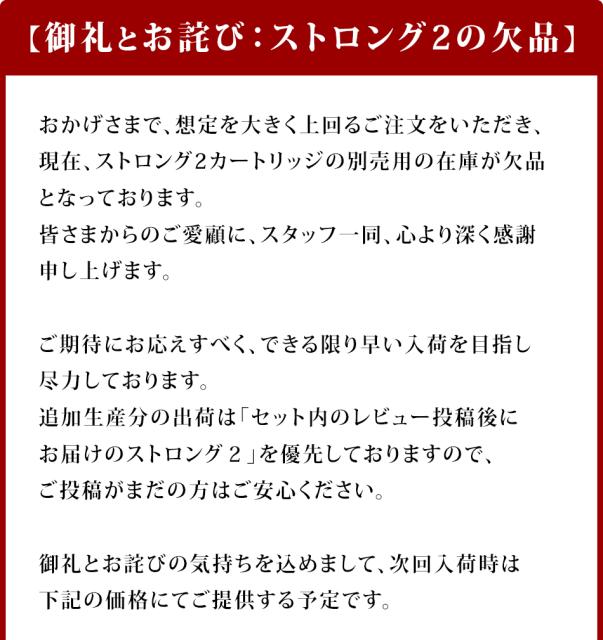 【御礼とお詫び：ストロング2の欠品】

おかげさまで、想定を大きく上回るご注文をいただき、現在、ストロング2カートリッジの別売用の在庫が欠品となっております。
皆さまからのご愛顧に、スタッフ一同、心より深く感謝申し上げます。

ご期待にお応えすべく、できる限り早い入荷を目指し尽力しております。
追加生産分の出荷は「セット内のレビュー投稿後にお届けのストロング2」を優先しておりますので、ご投稿がまだの方はご安心ください。

御礼とお詫びの気持ちを込めまして、次回入荷時は下記の価格にてご提供する予定です。